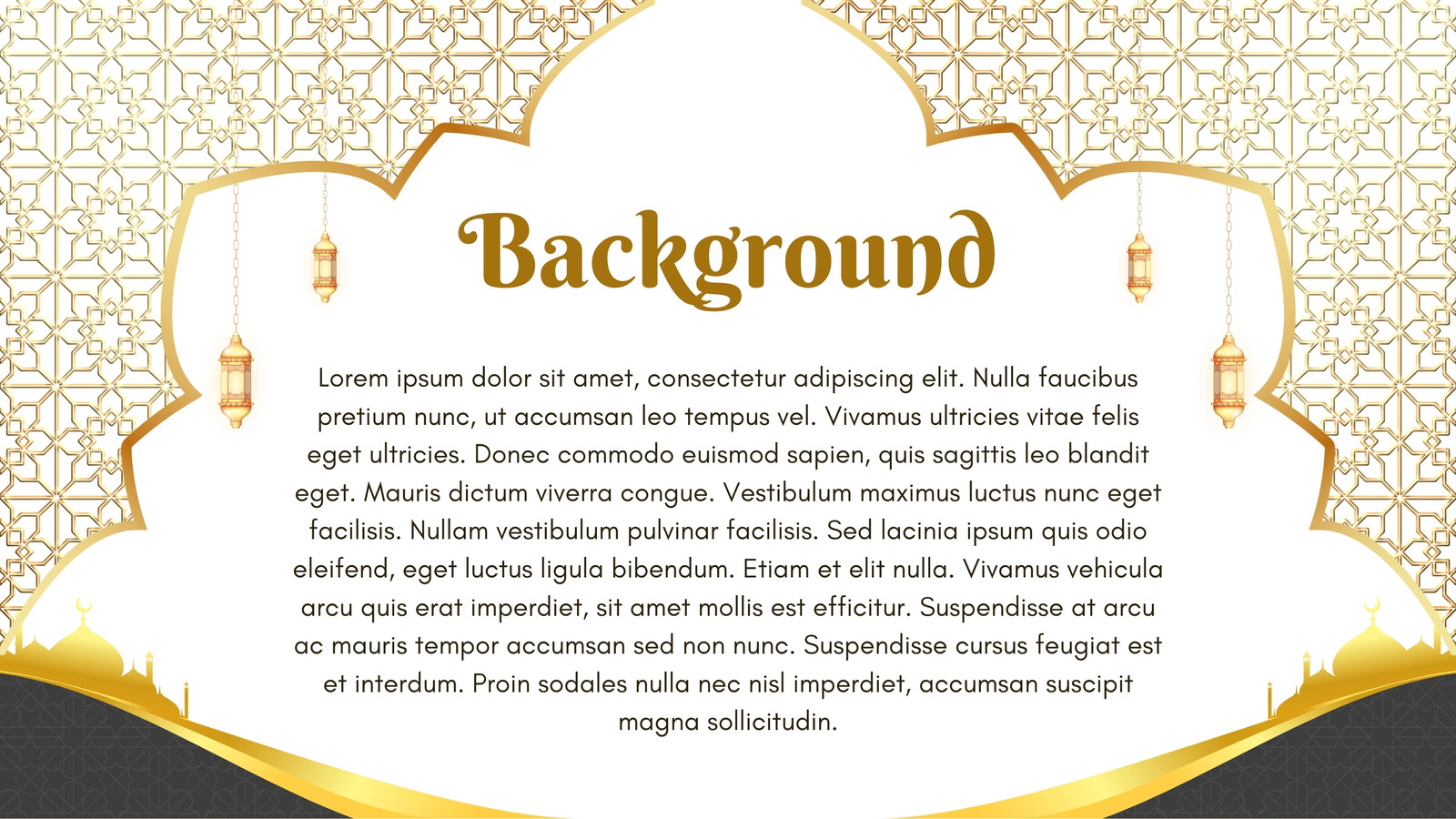 Background

Lorem ipsum dolor sit amet, consectetur adipiscing elit. Nulla faucibus pretium nunc, ut accumsan leo tempus vel. Vivamus ultricies vitae felis eget ultricies. Donec commodo euismod sapien, quis sagittis leo blandit eget. Mauris dictum viverra congue. Vestibulum maximus luctus nunc eget facilisis. Nullam vestibulum pulvinar facilisis. Sed lacinia ipsum quis odio eleifend, eget luctus ligula bibendum. Etiam et elit nulla. Vivamus vehicula arcu quis erat imperdiet, sit amet mollis est efficitur. Suspendisse at arcu ac mauris tempor accumsan sed non nunc. Suspendisse cursus feugiat est et interdum. Proin sodales nulla nec nisl imperdiet, accumsan suscipit magna sollicitudin.